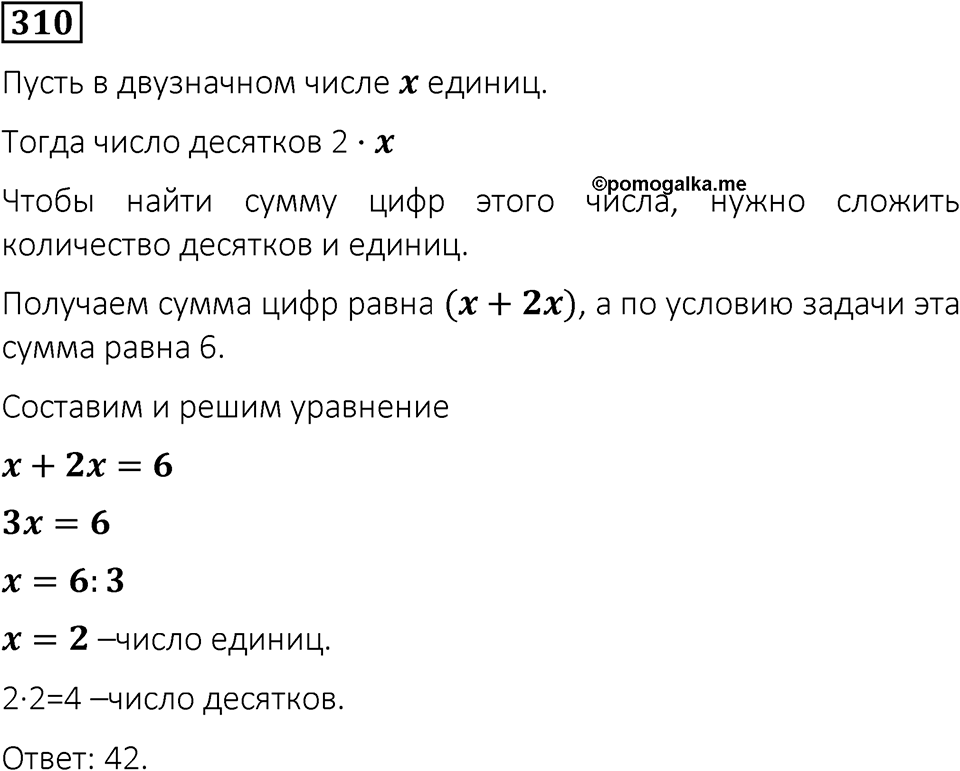 310

Пусть в двузначном числе $x$ единиц.

Тогда число десятков $2 \cdot x$

©pomogalka.me

Чтобы найти сумму цифр этого числа, нужно сложить количество десятков и единиц.

Получаем сумма цифр равна $(x + 2x)$, а по условию задачи эта сумма равна 6.

Составим и решим уравнение

$x + 2x = 6$

$3x = 6$

$x = 6 : 3$

$x = 2$ –число единиц.

2·2=4 –число десятков.

Ответ: 42.